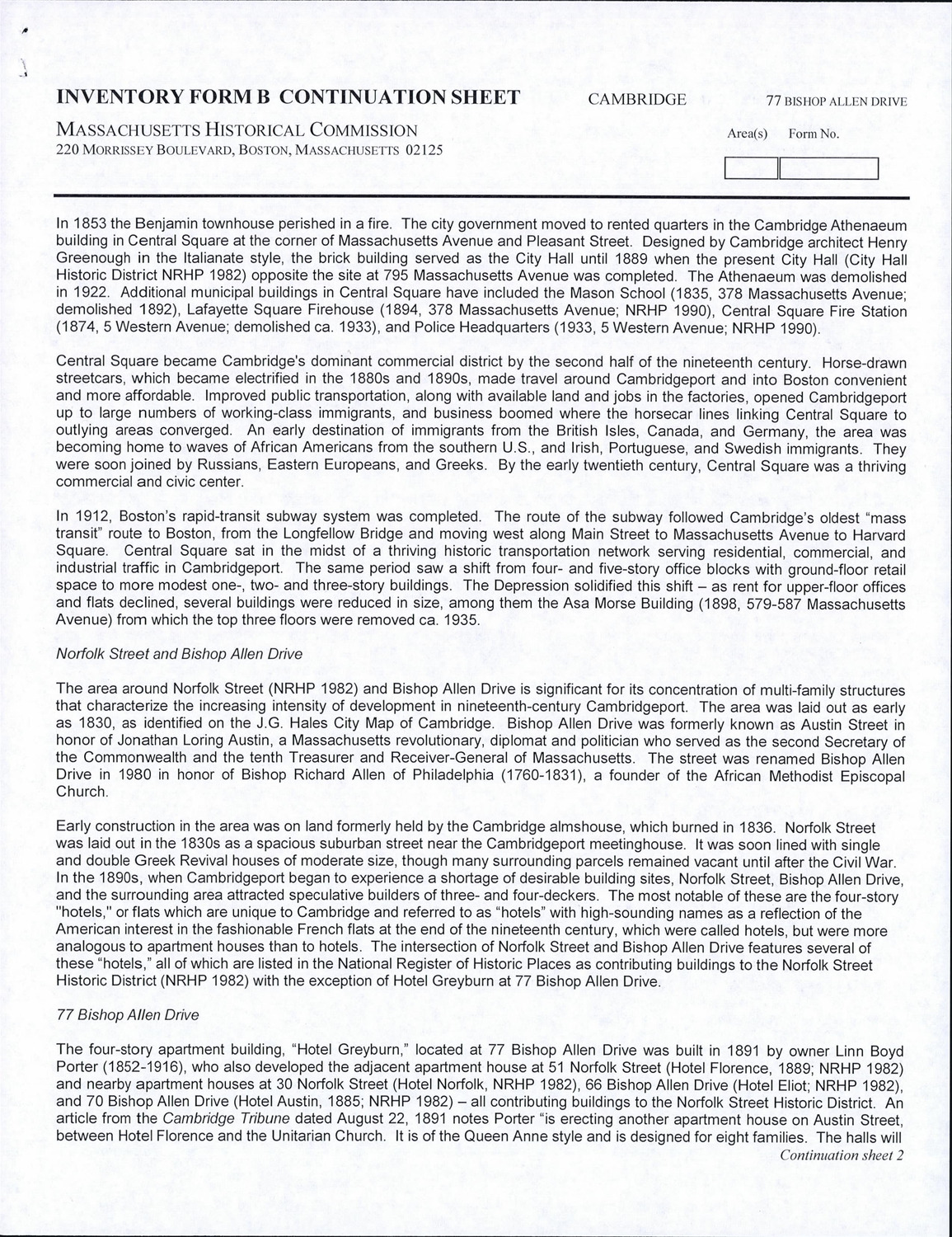 INVENTORY FORM B CONTINUATION SHEET

CAMBRIDGE

77 BISHOP ALLEN DRIVE

MASSACHUSETTS HISTORICAL COMMISSION
220 MORRISSEY BOULEVARD, BOSTON, MASSACHUSETTS 02125

Area(s) Form No.

In 1853 the Benjamin townhouse perished in a fire. The city government moved to rented quarters in the Cambridge Athenaeum building in Central Square at the corner of Massachusetts Avenue and Pleasant Street. Designed by Cambridge architect Henry Greenough in the Italianate style, the brick building served as the City Hall until 1889 when the present City Hall (City Hall Historic District NRHP 1982) opposite the site at 795 Massachusetts Avenue was completed. The Athenaeum was demolished in 1922. Additional municipal buildings in Central Square have included the Mason School (1835, 378 Massachusetts Avenue; demolished 1892), Lafayette Square Firehouse (1894, 378 Massachusetts Avenue; NRHP 1990), Central Square Fire Station (1874, 5 Western Avenue; demolished ca. 1933), and Police Headquarters (1933, 5 Western Avenue; NRHP 1990).

Central Square became Cambridge's dominant commercial district by the second half of the nineteenth century. Horse-drawn streetcars, which became electrified in the 1880s and 1890s, made travel around Cambridgeport and into Boston convenient and more affordable. Improved public transportation, along with available land and jobs in the factories, opened Cambridgeport up to large numbers of working-class immigrants, and business boomed where the horsecar lines linking Central Square to outlying areas converged. An early destination of immigrants from the British Isles, Canada, and Germany, the area was becoming home to waves of African Americans from the southern U.S., and Irish, Portuguese, and Swedish immigrants. They were soon joined by Russians, Eastern Europeans, and Greeks. By the early twentieth century, Central Square was a thriving commercial and civic center.

In 1912, Boston's rapid-transit subway system was completed. The route of the subway followed Cambridge's oldest "mass transit" route to Boston, from the Longfellow Bridge and moving west along Main Street to Massachusetts Avenue to Harvard Square. Central Square sat in the midst of a thriving historic transportation network serving residential, commercial, and industrial traffic in Cambridgeport. The same period saw a shift from four- and five-story office blocks with ground-floor retail space to more modest one-, two- and three-story buildings. The Depression solidified this shift – as rent for upper-floor offices and flats declined, several buildings were reduced in size, among them the Asa Morse Building (1898, 579-587 Massachusetts Avenue) from which the top three floors were removed ca. 1935.

Norfolk Street and Bishop Allen Drive

The area around Norfolk Street (NRHP 1982) and Bishop Allen Drive is significant for its concentration of multi-family structures that characterize the increasing intensity of development in nineteenth-century Cambridgeport. The area was laid out as early as 1830, as identified on the J.G. Hales City Map of Cambridge. Bishop Allen Drive was formerly known as Austin Street in honor of Jonathan Loring Austin, a Massachusetts revolutionary, diplomat and politician who served as the second Secretary of the Commonwealth and the tenth Treasurer and Receiver-General of Massachusetts. The street was renamed Bishop Allen Drive in 1980 in honor of Bishop Richard Allen of Philadelphia (1760-1831), a founder of the African Methodist Episcopal Church.

Early construction in the area was on land formerly held by the Cambridge almshouse, which burned in 1836. Norfolk Street was laid out in the 1830s as a spacious suburban street near the Cambridgeport meetinghouse. It was soon lined with single and double Greek Revival houses of moderate size, though many surrounding parcels remained vacant until after the Civil War. In the 1890s, when Cambridgeport began to experience a shortage of desirable building sites, Norfolk Street, Bishop Allen Drive, and the surrounding area attracted speculative builders of three- and four-deckers. The most notable of these are the four-story "hotels," or flats which are unique to Cambridge and referred to as "hotels" with high-sounding names as a reflection of the American interest in the fashionable French flats at the end of the nineteenth century, which were called hotels, but were more analogous to apartment houses than to hotels. The intersection of Norfolk Street and Bishop Allen Drive features several of these "hotels," all of which are listed in the National Register of Historic Places as contributing buildings to the Norfolk Street Historic District (NRHP 1982) with the exception of Hotel Greyburn at 77 Bishop Allen Drive.

77 Bishop Allen Drive

The four-story apartment building, "Hotel Greyburn," located at 77 Bishop Allen Drive was built in 1891 by owner Linn Boyd Porter (1852-1916), who also developed the adjacent apartment house at 51 Norfolk Street (Hotel Florence, 1889; NRHP 1982) and nearby apartment houses at 30 Norfolk Street (Hotel Norfolk, NRHP 1982), 66 Bishop Allen Drive (Hotel Eliot; NRHP 1982), and 70 Bishop Allen Drive (Hotel Austin, 1885; NRHP 1982) – all contributing buildings to the Norfolk Street Historic District. An article from the Cambridge Tribune dated August 22, 1891 notes Porter "is erecting another apartment house on Austin Street, between Hotel Florence and the Unitarian Church. It is of the Queen Anne style and is designed for eight families. The halls will

Continuation sheet 2